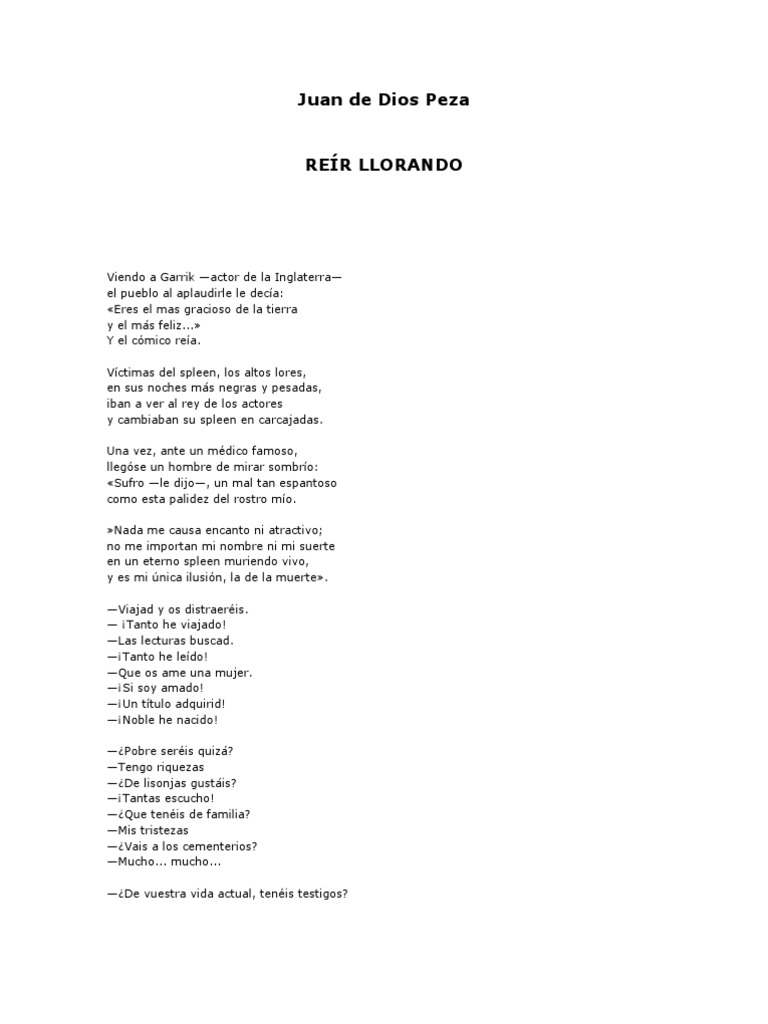 Juan de Dios Peza

REÍR LLORANDO

Viendo a Garrik —actor de la Inglaterra—
el pueblo al aplaudirle le decía:
«Eres el mas gracioso de la tierra
y el más feliz...»
Y el cómico reía.

Víctimas del spleen, los altos lores,
en sus noches más negras y pesadas,
iban a ver al rey de los actores
y cambiaban su spleen en carcajadas.

Una vez, ante un médico famoso,
llegóse un hombre de mirar sombrío:
«Sufro —le dijo—, un mal tan espantoso
como esta palidez del rostro mío.

»Nada me causa encanto ni atractivo;
no me importan mi nombre ni mi suerte
en un eterno spleen muriendo vivo,
y es mi única ilusión, la de la muerte».

—Viajad y os distraeréis.
— ¡Tanto he viajado!
—Las lecturas buscad.
—¡Tanto he leído!
—Que os ame una mujer.
—¡Si soy amado!
—¡Un título adquirid!
—¡Noble he nacido!

—¿Pobre seréis quizá?
—Tengo riquezas
—¿De lisonjas gustáis?
—¡Tantas escucho!
—¿Que tenéis de familia?
—Mis tristezas
—¿Vais a los cementerios?
—Mucho... mucho...

—¿De vuestra vida actual, tenéis testigos?